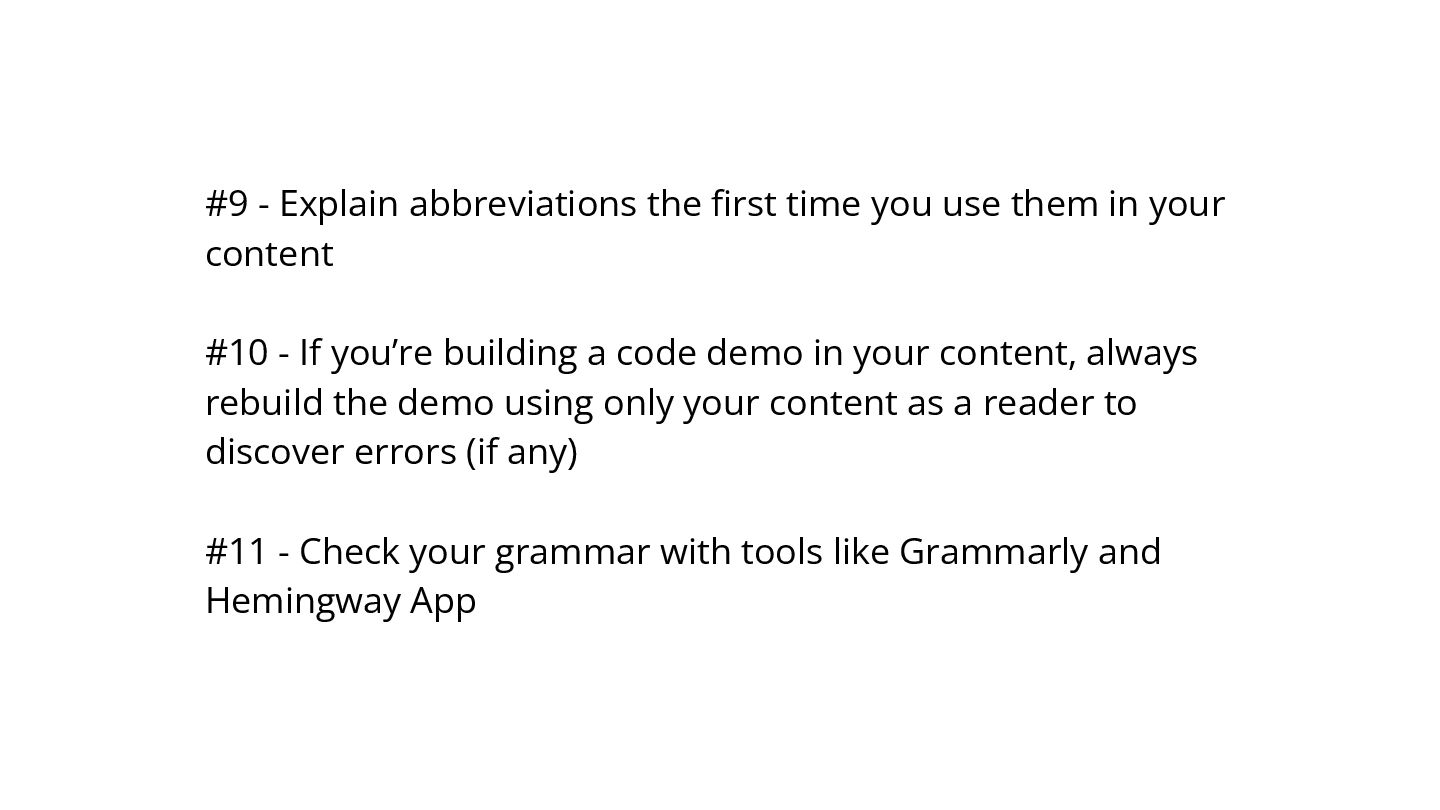 #9 - Explain abbreviations the first time you use them in your content

#10 - If you're building a code demo in your content, always rebuild the demo using only your content as a reader to discover errors (if any)

#11 - Check your grammar with tools like Grammarly and Hemingway App